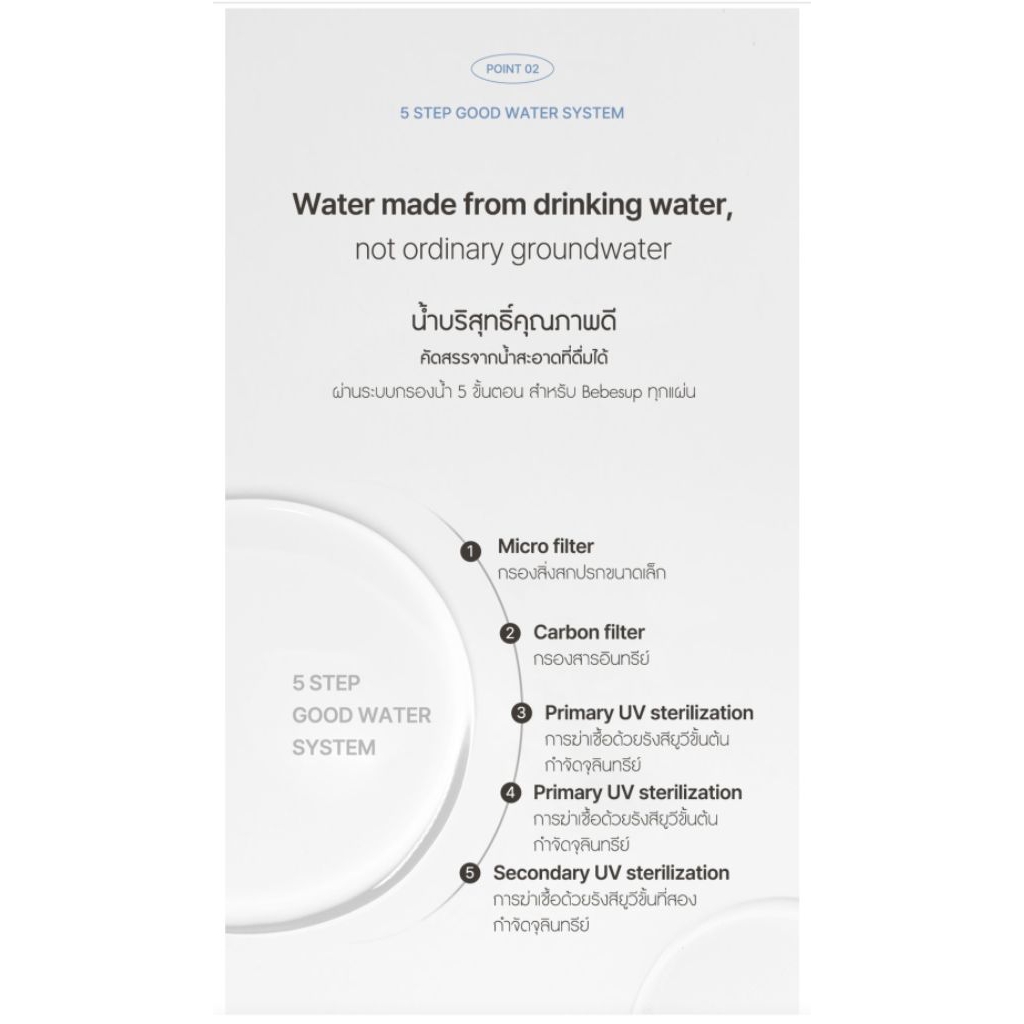 POINT 02

5 STEP GOOD WATER SYSTEM

Water made from drinking water,
not ordinary groundwater

น้ำบริสุทธิ์คุณภาพดี
คัดสรรจากน้ำสะอาดที่ดื่มได้
ผ่านระบบกรองน้ำ 5 ขั้นตอน สำหรับ Bebesup ทุกแผ่น

5 STEP
GOOD WATER
SYSTEM

1 Micro filter
กรองสิ่งสกปรกขนาดเล็ก

2 Carbon filter
กรองสารอินทรีย์

3 Primary UV sterilization
การฆ่าเชื้อด้วยรังสียูวีขั้นต้น
กำจัดจุลินทรีย์

4 Primary UV sterilization
การฆ่าเชื้อด้วยรังสียูวีขั้นต้น
กำจัดจุลินทรีย์

5 Secondary UV sterilization
การฆ่าเชื้อด้วยรังสียูวีขั้นที่สอง
กำจัดจุลินทรีย์